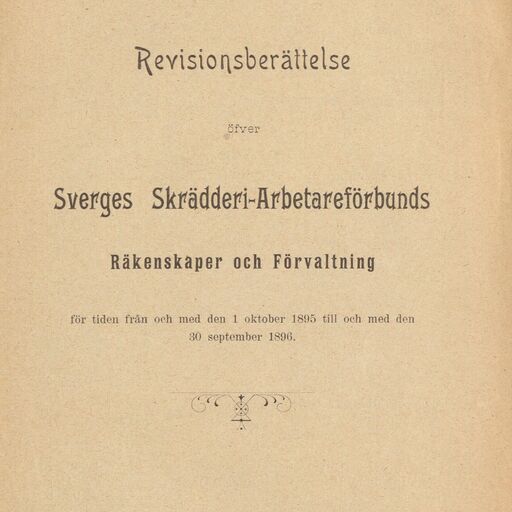 Revisionsberättelse

öfver

Sverges Skrädderi-Arbetareförbunds

Räkenskaper och Förvaltning

för tiden från och med den 1 oktober 1895 till och med den 30 september 1896.